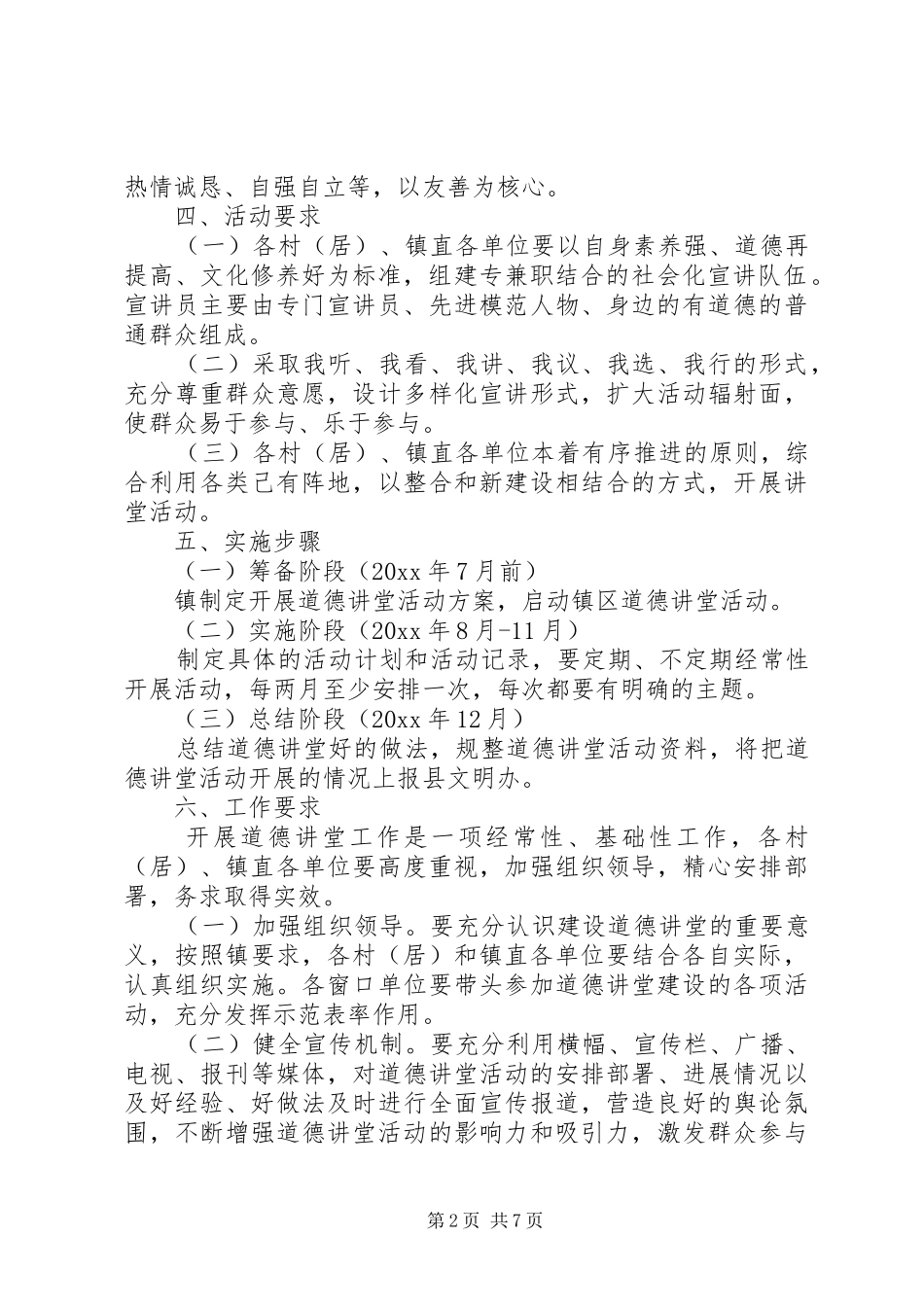 热情诚恳、自强自立等，以友善为核心。

四、活动要求

（一）各村（居）、镇直各单位要以自身素养强、道德再提高、文化修养好为标准，组建专兼职结合的社会化宣讲队伍。宣讲员主要由专门宣讲员、先进模范人物、身边的有道德的普通群众组成。

（二）采取我听、我看、我讲、我议、我选、我行的形式，充分尊重群众意愿，设计多样化宣讲形式，扩大活动辐射面，使群众易于参与、乐于参与。

（三）各村（居）、镇直各单位本着有序推进的原则，综合利用各类已有阵地，以整合和新建设相结合的方式，开展讲堂活动。

五、实施步骤

（一）筹备阶段（20xx 年 7 月前）

镇制定开展道德讲堂活动方案，启动镇区道德讲堂活动。

（二）实施阶段（20xx 年 8 月-11 月）

制定具体的活动计划和活动记录，要定期、不定期经常性开展活动，每两月至少安排一次，每次都要有明确的主题。

（三）总结阶段（20xx 年 12 月）

总结道德讲堂好的做法，规整道德讲堂活动资料，将把道德讲堂活动开展的情况上报县文明办。

六、工作要求

开展道德讲堂工作是一项经常性、基础性工作，各村（居）、镇直各单位要高度重视，加强组织领导，精心安排部署，务求取得实效。

（一）加强组织领导。要充分认识建设道德讲堂的重要意义，按照镇要求，各村（居）和镇直各单位要结合各自实际，认真组织实施。各窗口单位要带头参加道德讲堂建设的各项活动，充分发挥示范表率作用。

（二）健全宣传机制。要充分利用横幅、宣传栏、广播、电视、报刊等媒体，对道德讲堂活动的安排部署、进展情况以及好经验、好做法及时进行全面宣传报道，营造良好的舆论氛围，不断增强道德讲堂活动的影响力和吸引力，激发群众参与

第 2 页 共 7 页